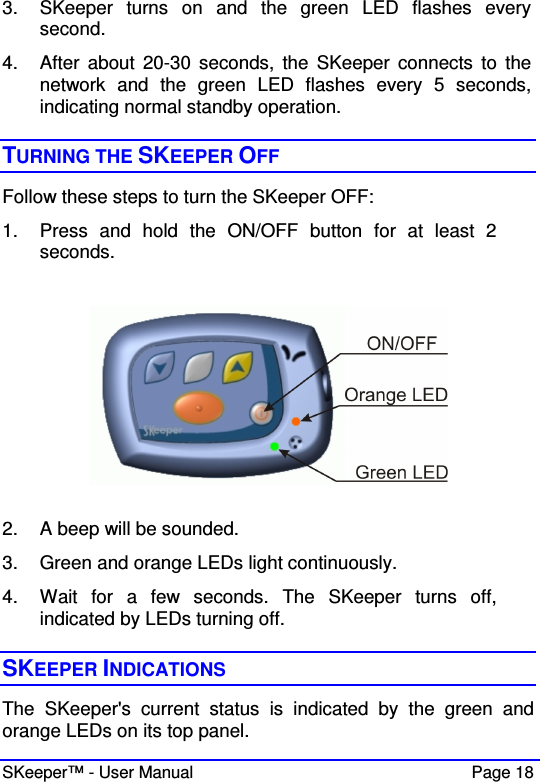 3. SKeeper turns on and the green LED flashes every second.

4. After about 20-30 seconds, the SKeeper connects to the network and the green LED flashes every 5 seconds, indicating normal standby operation.

TURNING THE SKEEPER OFF

Follow these steps to turn the SKeeper OFF:

1. Press and hold the ON/OFF button for at least 2 seconds.

SKeeper

ON/OFF

Orange LED

Green LED

2. A beep will be sounded.

3. Green and orange LEDs light continuously.

4. Wait for a few seconds. The SKeeper turns off, indicated by LEDs turning off.

SKEEPER INDICATIONS

The SKeeper's current status is indicated by the green and orange LEDs on its top panel.

SKeeper™ - User Manual Page 18